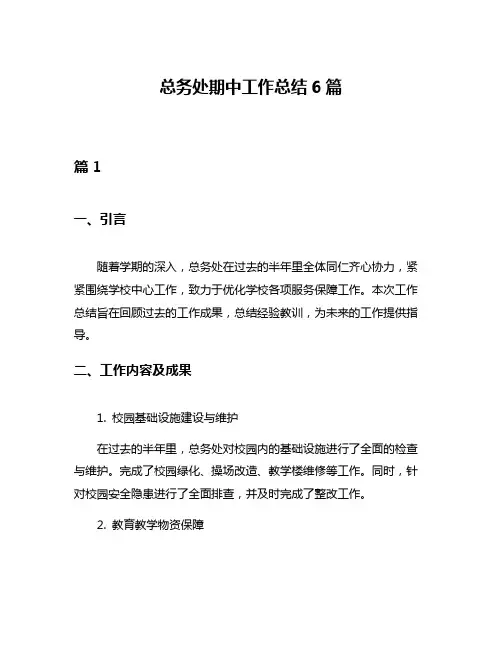 总务处期中工作总结 6 篇

篇 1

一、引言

随着学期的深入，总务处在过去的半年里全体同仁齐心协力，紧紧围绕学校中心工作，致力于优化学校各项服务保障工作。本次工作总结旨在回顾过去的工作成果，总结经验教训，为未来的工作提供指导。

二、工作内容及成果

1. 校园基础设施建设与维护

在过去的半年里，总务处对校园内的基础设施进行了全面的检查与维护。完成了校园绿化、操场改造、教学楼维修等工作。同时，针对校园安全隐患进行了全面排查，并及时完成了整改工作。

2. 教育教学物资保障